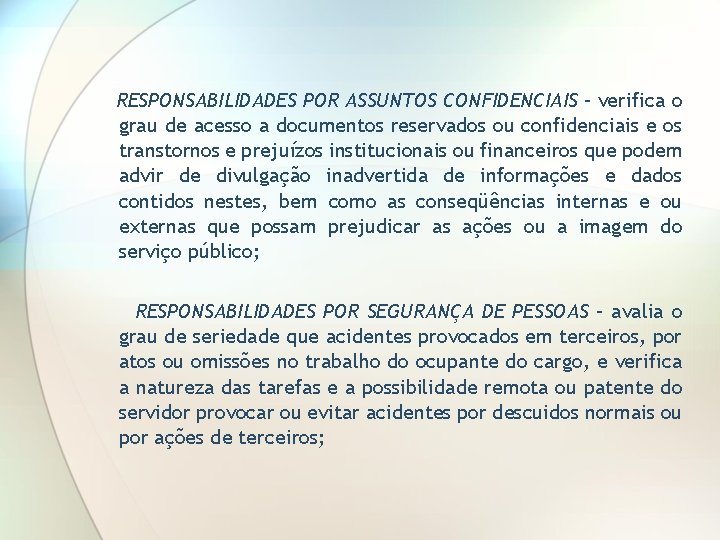 RESPONSABILIDADES POR ASSUNTOS CONFIDENCIAIS – verifica o grau de acesso a documentos reservados ou confidenciais e os transtornos e prejuízos institucionais ou financeiros que podem advir de divulgação inadvertida de informações e dados contidos nestes, bem como as conseqüências internas e ou externas que possam prejudicar as ações ou a imagem do serviço público;

RESPONSABILIDADES POR SEGURANÇA DE PESSOAS – avalia o grau de seriedade que acidentes provocados em terceiros, por atos ou omissões no trabalho do ocupante do cargo, e verifica a natureza das tarefas e a possibilidade remota ou patente do servidor provocar ou evitar acidentes por descuidos normais ou por ações de terceiros;